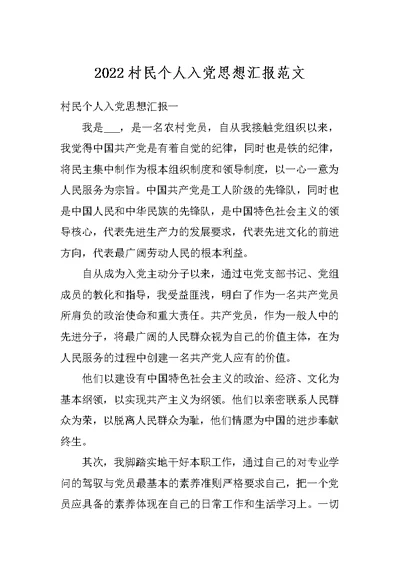 2022村民个人入党思想汇报范文

村民个人入党思想汇报一

我是___，是一名农村党员，自从我接触党组织以来，我觉得中国共产党是有着自觉的纪律，同时也是铁的纪律，将民主集中制作为根本组织制度和领导制度，以一心一意为人民服务为宗旨。中国共产党是工人阶级的先锋队，同时也是中国人民和中华民族的先锋队，是中国特色社会主义的领导核心，代表先进生产力的发展要求，代表先进文化的前进方向，代表最广阔劳动人民的根本利益。

自从成为入党主动分子以来，通过屯党支部书记、党组成员的教化和指导，我受益匪浅，明白了作为一名共产党员所肩负的政治使命和重大责任。共产党员，作为一般人中的先进分子，将最广阔的人民群众视为自己的价值主体，在为人民服务的过程中创建一名共产党人应有的价值。

他们以建设有中国特色社会主义的政治、经济、文化为基本纲领，以实现共产主义为纲领。他们以亲密联系人民群众为荣，以脱离人民群众为耻，他们情愿为中国的进步奉献终生。

其次，我脚踏实地干好本职工作，通过自己的对专业学问的驾驭与党员最基本的素养准则严格要求自己，把一个党员应具备的素养体现在自己的日常工作和生活学习上。一切